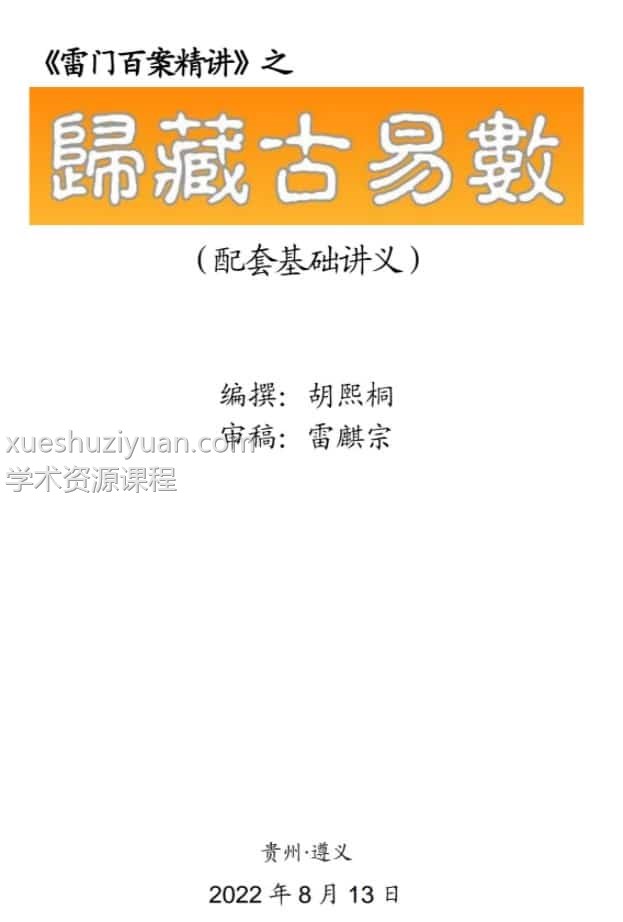 《雷门百案精讲》之

歸藏古易數

（配套基础讲义）

编撰：胡熙桐
审稿：雷麒宗

xueshuziyuan.com
学术资源课程

贵州·遵义
2022 年 8 月 13 日